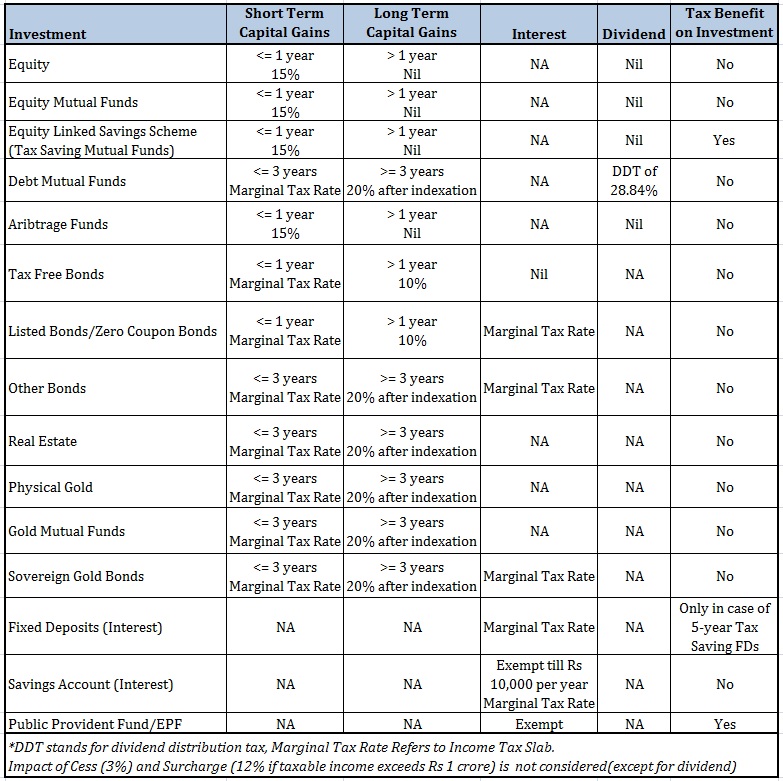 | Investment | Short Term Capital Gains | Long Term Capital Gains | Interest | Dividend | Tax Benefit on Investment |
|---|---|---|---|---|---|
| Equity | <= 1 year 15% | > 1 year Nil | NA | Nil | No |
| Equity Mutual Funds | <= 1 year 15% | > 1 year Nil | NA | Nil | No |
| Equity Linked Savings Scheme (Tax Saving Mutual Funds) | <= 1 year 15% | > 1 year Nil | NA | Nil | Yes |
| Debt Mutual Funds | <= 3 years Marginal Tax Rate | >= 3 years 20% after indexation | NA | DDT of 28.84% | No |
| Aribtrage Funds | <= 1 year 15% | > 1 year Nil | NA | Nil | No |
| Tax Free Bonds | <= 1 year Marginal Tax Rate | > 1 year 10% | Nil | NA | No |
| Listed Bonds/Zero Coupon Bonds | <= 1 year Marginal Tax Rate | > 1 year 10% | Marginal Tax Rate | NA | No |
| Other Bonds | <= 3 years Marginal Tax Rate | >= 3 years 20% after indexation | Marginal Tax Rate | NA | No |
| Real Estate | <= 3 years Marginal Tax Rate | >= 3 years 20% after indexation | NA | NA | No |
| Physical Gold | <= 3 years Marginal Tax Rate | >= 3 years 20% after indexation | NA | NA | No |
| Gold Mutual Funds | <= 3 years Marginal Tax Rate | >= 3 years 20% after indexation | NA | NA | No |
| Sovereign Gold Bonds | <= 3 years Marginal Tax Rate | >= 3 years 20% after indexation | Marginal Tax Rate | NA | No |
| Fixed Deposits (Interest) | NA | NA | Marginal Tax Rate | NA | Only in case of 5-year Tax Saving FDs |
| Savings Account (Interest) | NA | NA | Exempt till Rs 10,000 per year Marginal Tax Rate | NA | No |
| Public Provident Fund/EPF | NA | NA | Exempt | NA | Yes |

*DDT stands for dividend distribution tax, Marginal Tax Rate Refers to Income Tax Slab.
Impact of Cess (3%) and Surcharge (12% if taxable income exceeds Rs 1 crore) is not considered(except for dividend)